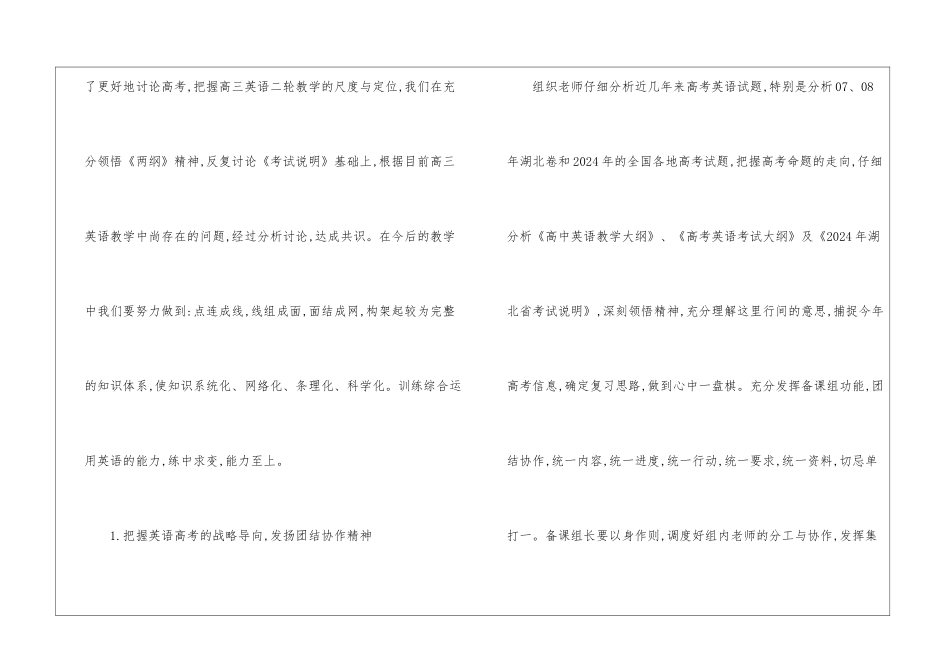 了更好地讨论高考,把握高三英语二轮教学的尺度与定位,我们在充分领悟《两纲》精神,反复讨论《考试说明》基础上,根据目前高三英语教学中尚存在的问题,经过分析讨论,达成共识。在今后的教学中我们要努力做到:点连成线,线组成面,面结成网,构架起较为完整的知识体系,使知识系统化、网络化、条理化、科学化。训练综合运用英语的能力,练中求变,能力至上。

1.把握英语高考的战略导向,发扬团结协作精神

组织老师仔细分析近几年来高考英语试题,特别是分析07、08年湖北卷和2024年的全国各地高考试题,把握高考命题的走向,仔细分析《高中英语教学大纲》、《高考英语考试大纲》及《2024年湖北省考试说明》,深刻领悟精神,充分理解这里行间的意思,捕捉今年高考信息,确定复习思路,做到心中一盘棋。充分发挥备课组功能,团结协作,统一内容,统一进度,统一行动,统一要求,统一资料,切忌单打一。备课组长要以身作则,调度好组内老师的分工与协作,发挥集